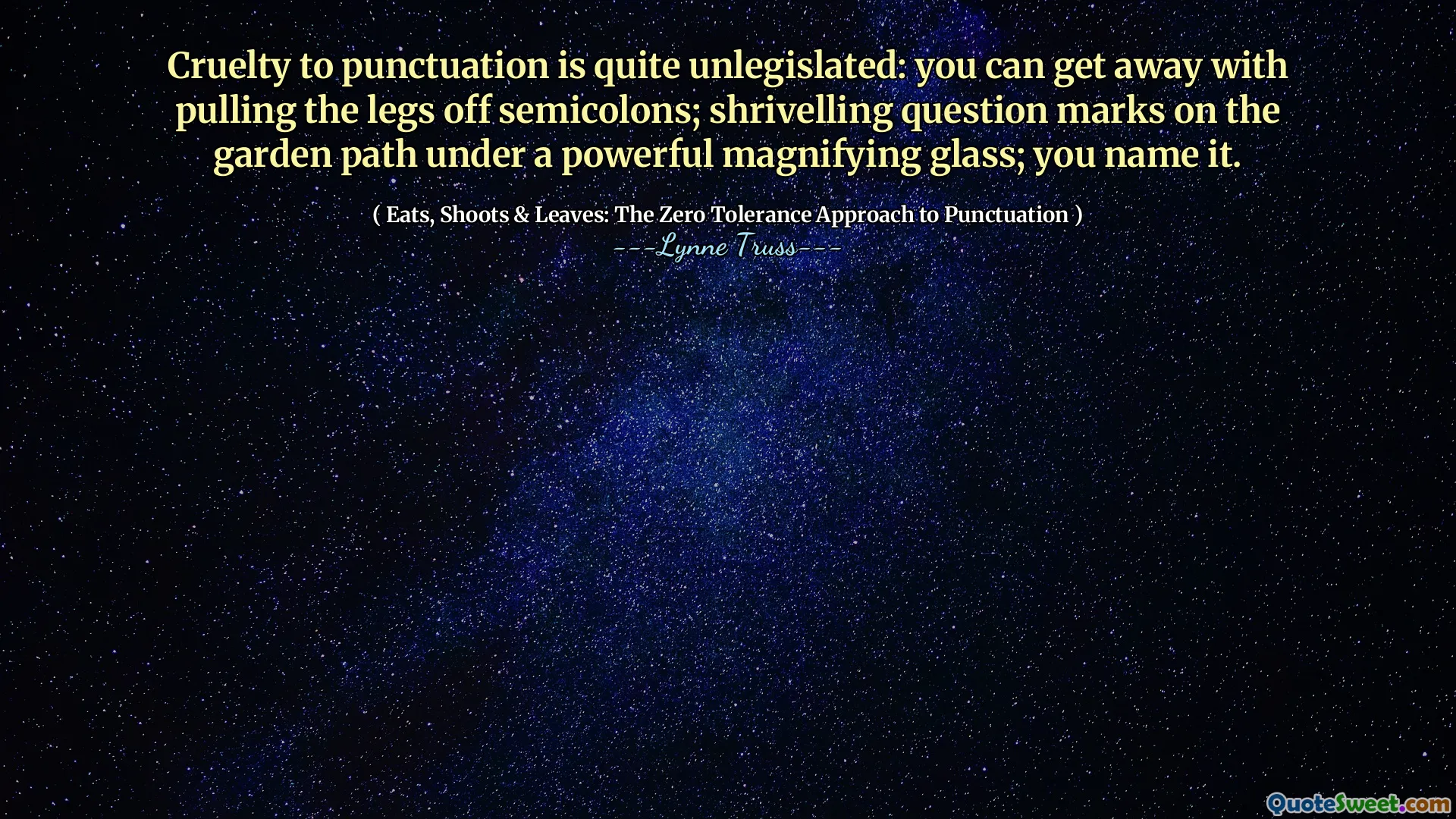 Cruelty to punctuation is quite unlegislated: you can get away with pulling the legs off semicolons; shrivelling question marks on the garden path under a powerful magnifying glass; you name it.

( Eats, Shoots & Leaves: The Zero Tolerance Approach to Punctuation )

---Lynne Truss---

QuoteSweet.com